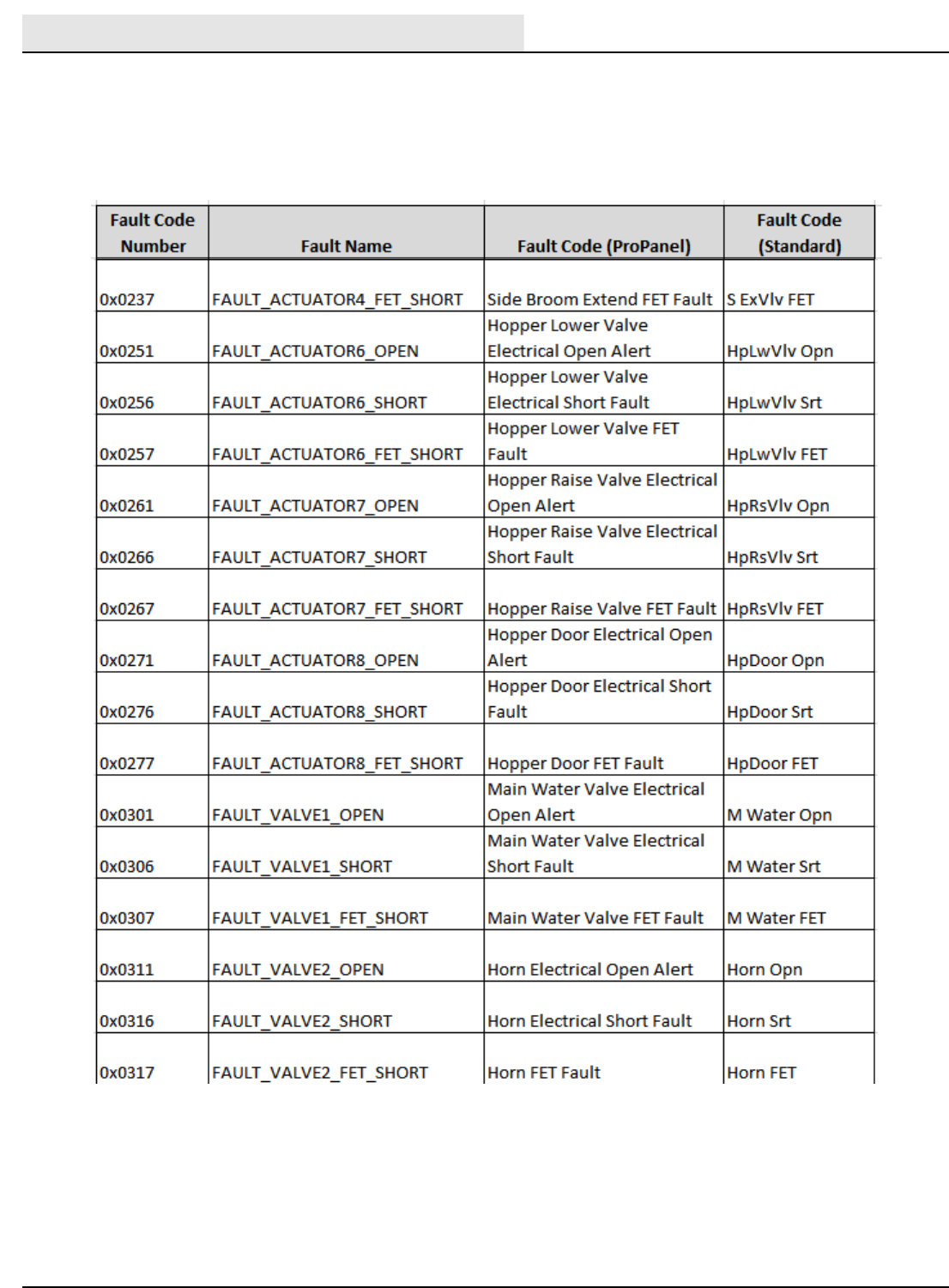 | Fault Code Number | Fault Name | Fault Code (ProPanel) | Fault Code (Standard) |
|---|---|---|---|
| 0x0237 | FAULT_ACTUATOR4_FET_SHORT | Side Broom Extend FET Fault | S ExVlv FET |
| 0x0251 | FAULT_ACTUATOR6_OPEN | Hopper Lower Valve Electrical Open Alert | HpLwVlv Opn |
| 0x0256 | FAULT_ACTUATOR6_SHORT | Hopper Lower Valve Electrical Short Fault | HpLwVlv Srt |
| 0x0257 | FAULT_ACTUATOR6_FET_SHORT | Hopper Lower Valve FET Fault | HpLwVlv FET |
| 0x0261 | FAULT_ACTUATOR7_OPEN | Hopper Raise Valve Electrical Open Alert | HpRsVlv Opn |
| 0x0266 | FAULT_ACTUATOR7_SHORT | Hopper Raise Valve Electrical Short Fault | HpRsVlv Srt |
| 0x0267 | FAULT_ACTUATOR7_FET_SHORT | Hopper Raise Valve FET Fault | HpRsVlv FET |
| 0x0271 | FAULT_ACTUATOR8_OPEN | Hopper Door Electrical Open Alert | HpDoor Opn |
| 0x0276 | FAULT_ACTUATOR8_SHORT | Hopper Door Electrical Short Fault | HpDoor Srt |
| 0x0277 | FAULT_ACTUATOR8_FET_SHORT | Hopper Door FET Fault | HpDoor FET |
| 0x0301 | FAULT_VALVE1_OPEN | Main Water Valve Electrical Open Alert | M Water Opn |
| 0x0306 | FAULT_VALVE1_SHORT | Main Water Valve Electrical Short Fault | M Water Srt |
| 0x0307 | FAULT_VALVE1_FET_SHORT | Main Water Valve FET Fault | M Water FET |
| 0x0311 | FAULT_VALVE2_OPEN | Horn Electrical Open Alert | Horn Opn |
| 0x0316 | FAULT_VALVE2_SHORT | Horn Electrical Short Fault | Horn Srt |
| 0x0317 | FAULT_VALVE2_FET_SHORT | Horn FET Fault | Horn FET |